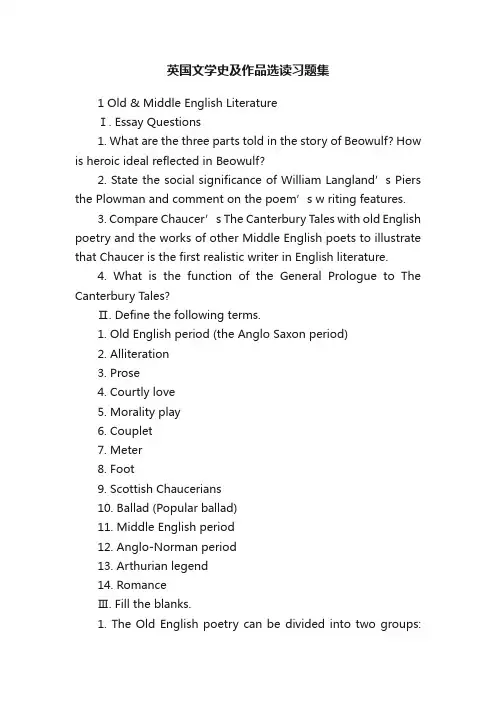 英国文学史及作品选读习题集

1 Old & Middle English Literature

Ⅰ. Essay Questions

1. What are the three parts told in the story of Beowulf? How is heroic ideal reflected in Beowulf?

2. State the social significance of William Langland’s Piers the Plowman and comment on the poem’s w riting features.

3. Compare Chaucer’s The Canterbury Tales with old English poetry and the works of other Middle English poets to illustrate that Chaucer is the first realistic writer in English literature.

4. What is the function of the General Prologue to The Canterbury Tales?

Ⅱ. Define the following terms.

1. Old English period (the Anglo Saxon period)

2. Alliteration

3. Prose

4. Courtly love

5. Morality play

6. Couplet

7. Meter

8. Foot

9. Scottish Chaucerians

10. Ballad (Popular ballad)

11. Middle English period

12. Anglo-Norman period

13. Arthurian legend

14. Romance

Ⅲ. Fill the blanks.

1. The Old English poetry can be divided into two groups: